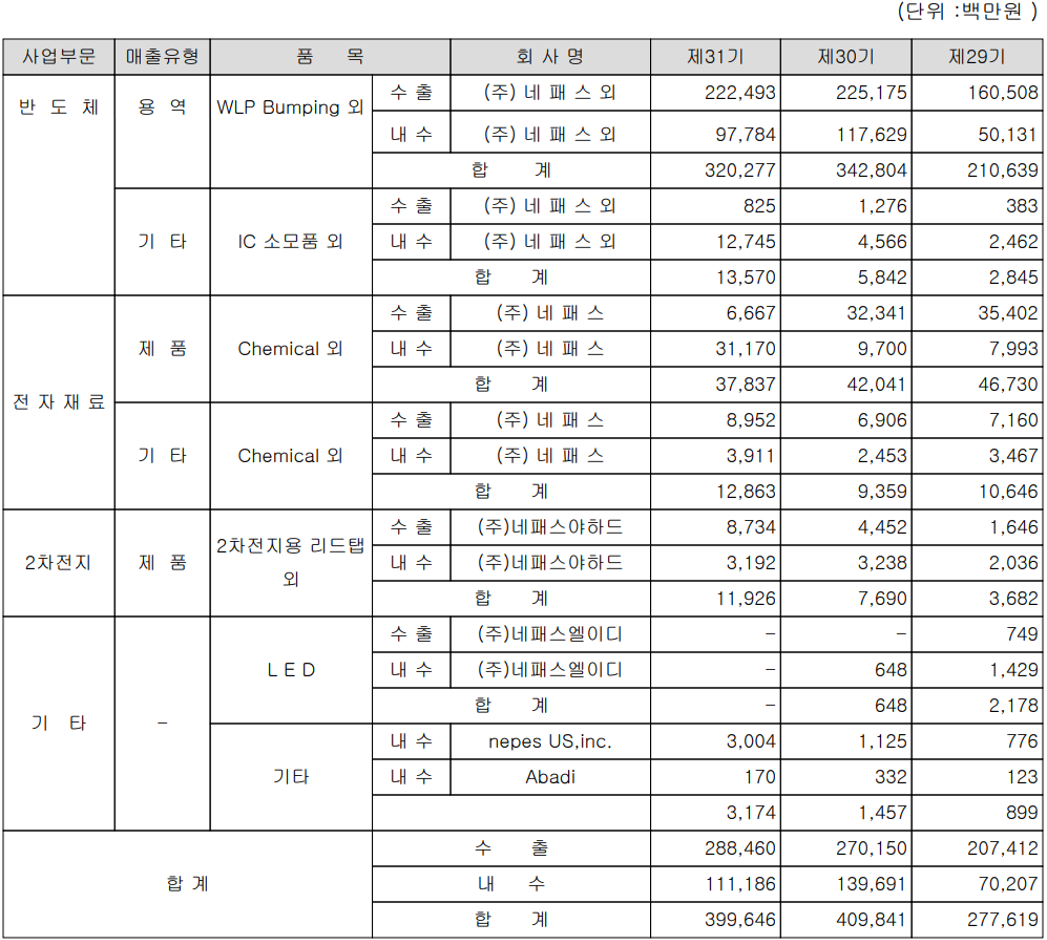 (단위 :백만원 )

| 사업부문 | 매출유형 | 품 목 |  | 회 사 명 | 제31기 | 제30기 | 제29기 |
|---|---|---|---|---|---|---|---|
| 반 도 체 | 용 역 | WLP Bumping 외 | 수 출 | (주) 네 패 스 외 | 222,493 | 225,175 | 160,508 |
|  |  |  | 내 수 | (주) 네 패 스 외 | 97,784 | 117,629 | 50,131 |
|  |  |  | 합 계 |  | 320,277 | 342,804 | 210,639 |
|  | 기 타 | IC 소모품 외 | 수 출 | (주) 네 패 스 외 | 825 | 1,276 | 383 |
|  |  |  | 내 수 | (주) 네 패 스 외 | 12,745 | 4,566 | 2,462 |
|  |  |  | 합 계 |  | 13,570 | 5,842 | 2,845 |
| 전 자 재 료 | 제 품 | Chemical 외 | 수 출 | (주) 네 패 스 | 6,667 | 32,341 | 35,402 |
|  |  |  | 내 수 | (주) 네 패 스 | 31,170 | 9,700 | 7,993 |
|  |  |  | 합 계 |  | 37,837 | 42,041 | 46,730 |
|  | 기 타 | Chemical 외 | 수 출 | (주) 네 패 스 | 8,952 | 6,906 | 7,160 |
|  |  |  | 내 수 | (주) 네 패 스 | 3,911 | 2,453 | 3,467 |
|  |  |  | 합 계 |  | 12,863 | 9,359 | 10,646 |
| 2차전지 | 제 품 | 2차전지용 리드탭 외 | 수 출 | (주)네패스야하드 | 8,734 | 4,452 | 1,646 |
|  |  |  | 내 수 | (주)네패스야하드 | 3,192 | 3,238 | 2,036 |
|  |  |  | 합 계 |  | 11,926 | 7,690 | 3,682 |
| 기 타 | - | L E D | 수 출 | (주)네패스엘이디 | - | - | 749 |
|  |  |  | 내 수 | (주)네패스엘이디 | - | 648 | 1,429 |
|  |  |  | 합 계 |  | - | 648 | 2,178 |
|  |  | 기타 | 내 수 | nepes US,inc. | 3,004 | 1,125 | 776 |
|  |  |  | 내 수 | Abadi | 170 | 332 | 123 |
|  |  |  |  |  | 3,174 | 1,457 | 899 |
| 합 계 |  |  | 수 출 |  | 288,460 | 270,150 | 207,412 |
|  |  |  | 내 수 |  | 111,186 | 139,691 | 70,207 |
|  |  |  | 합 계 |  | 399,646 | 409,841 | 277,619 |